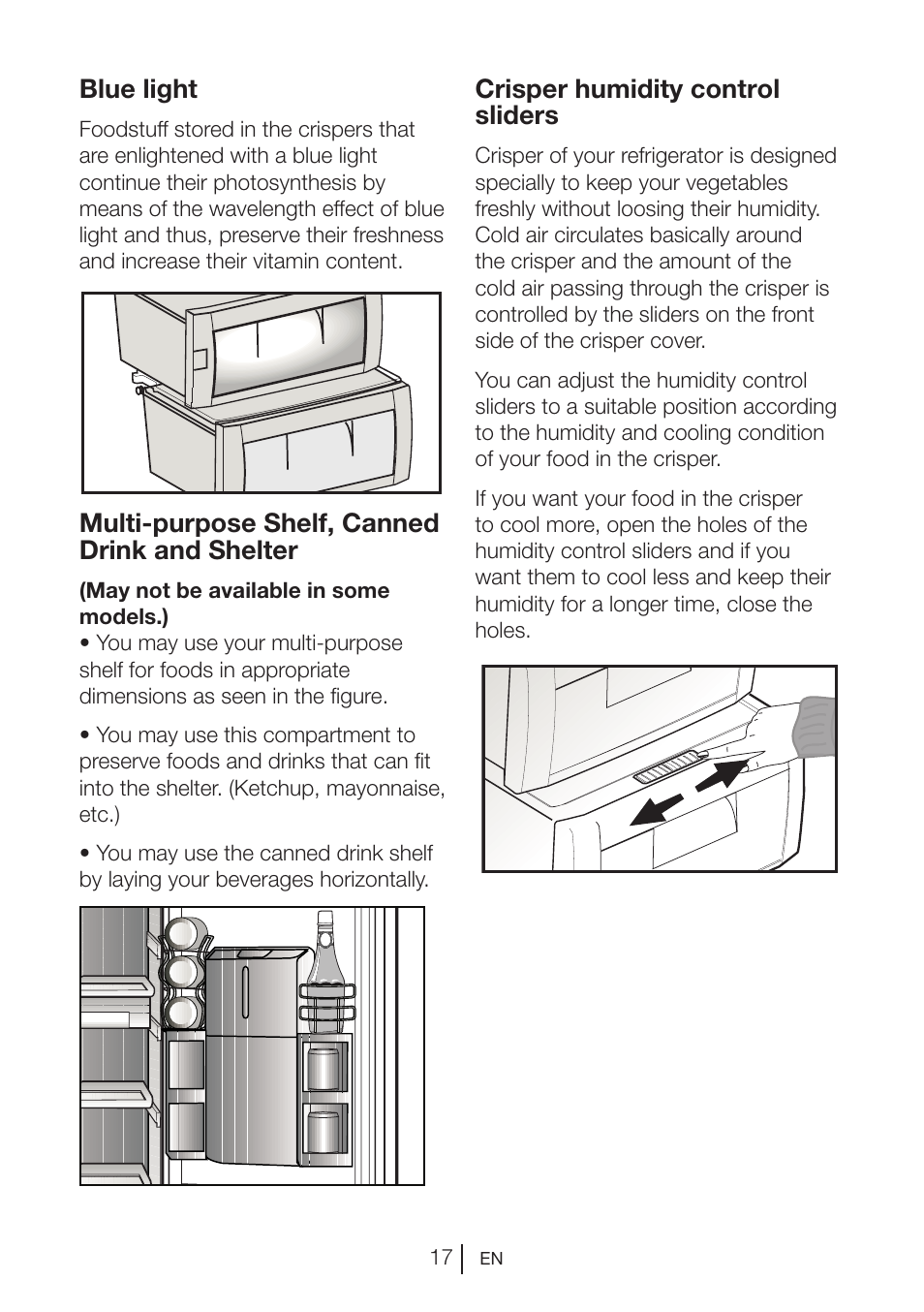 Blue light

Foodstuff stored in the crispers that are enlightened with a blue light continue their photosynthesis by means of the wavelength effect of blue light and thus, preserve their freshness and increase their vitamin content.

Multi-purpose Shelf, Canned Drink and Shelter

(May not be available in some models.)
• You may use your multi-purpose shelf for foods in appropriate dimensions as seen in the figure.

• You may use this compartment to preserve foods and drinks that can fit into the shelter. (Ketchup, mayonnaise, etc.)

• You may use the canned drink shelf by laying your beverages horizontally.

Crisper humidity control sliders

Crisper of your refrigerator is designed specially to keep your vegetables freshly without loosing their humidity. Cold air circulates basically around the crisper and the amount of the cold air passing through the crisper is controlled by the sliders on the front side of the crisper cover.

You can adjust the humidity control sliders to a suitable position according to the humidity and cooling condition of your food in the crisper.

If you want your food in the crisper to cool more, open the holes of the humidity control sliders and if you want them to cool less and keep their humidity for a longer time, close the holes.

17 EN